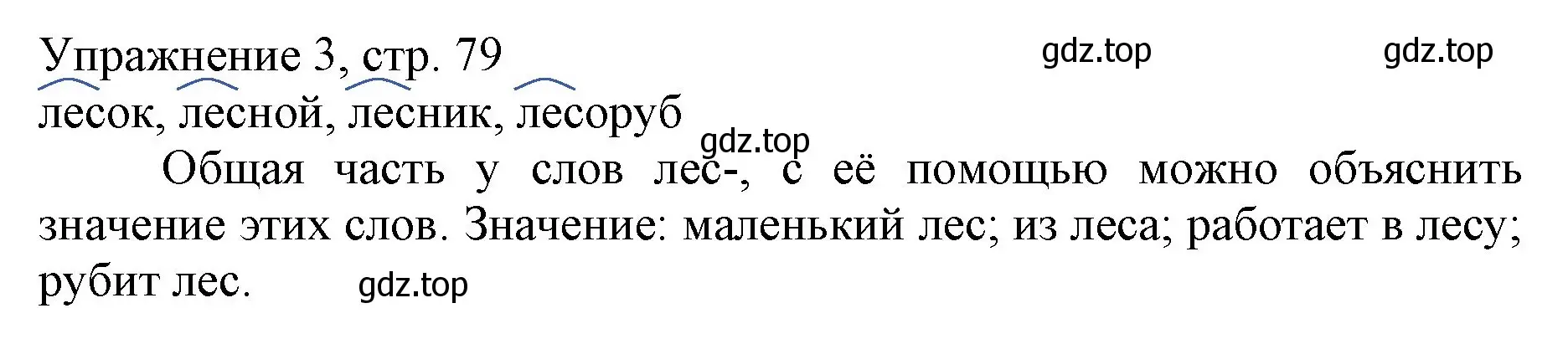 Упражнение 3, стр. 79
gdz.top gdz.top

лесок, лесной, лесник, лесоруб
gdz.top

Общая часть у слов лес-, с её помощью можно объяснить значение этих слов. Значение: маленький лес; из леса; работает в лесу; рубит лес.
gdz.top